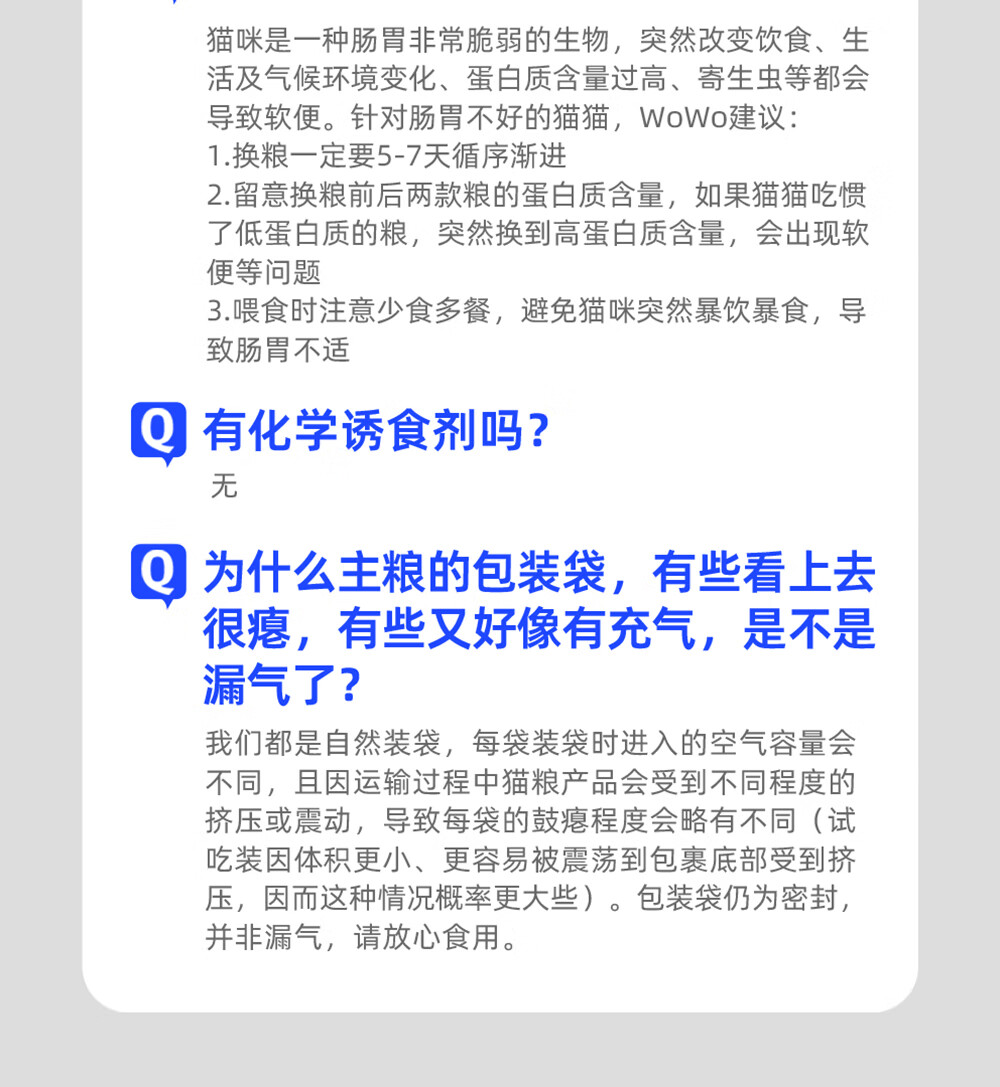 猫咪是一种肠胃非常脆弱的生物，突然改变饮食、生活及气候环境变化、蛋白质含量过高、寄生虫等都会导致软便。针对肠胃不好的猫猫，WoWo建议：
1.换粮一定要5-7天循序渐进
2.留意换粮前后两款粮的蛋白质含量，如果猫猫吃惯了低蛋白质的粮，突然换到高蛋白质含量，会出现软便等问题
3.喂食时注意少食多餐，避免猫咪突然暴饮暴食，导致肠胃不适

Q 有化学诱食剂吗？

无

Q 为什么主粮的包装袋，有些看上去很瘪，有些又好像有充气，是不是漏气了？

我们都是自然装袋，每袋装袋时进入的空气容量会不同，且因运输过程中猫粮产品会受到不同程度的挤压或震动，导致每袋的鼓瘪程度会略有不同（试吃装因体积更小、更容易被震荡到包裹底部受到挤压，因而这种情况概率更大些）。包装袋仍为密封，并非漏气，请放心食用。